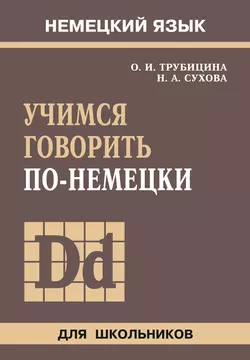 НЕМЕЦКИЙ ЯЗЫК

О. И. ТРУБИЦИНА
Н. А. СУХОВА

УЧИМСЯ ГОВОРИТЬ ПО-НЕМЕЦКИ

Dd

ДЛЯ ШКОЛЬНИКОВ